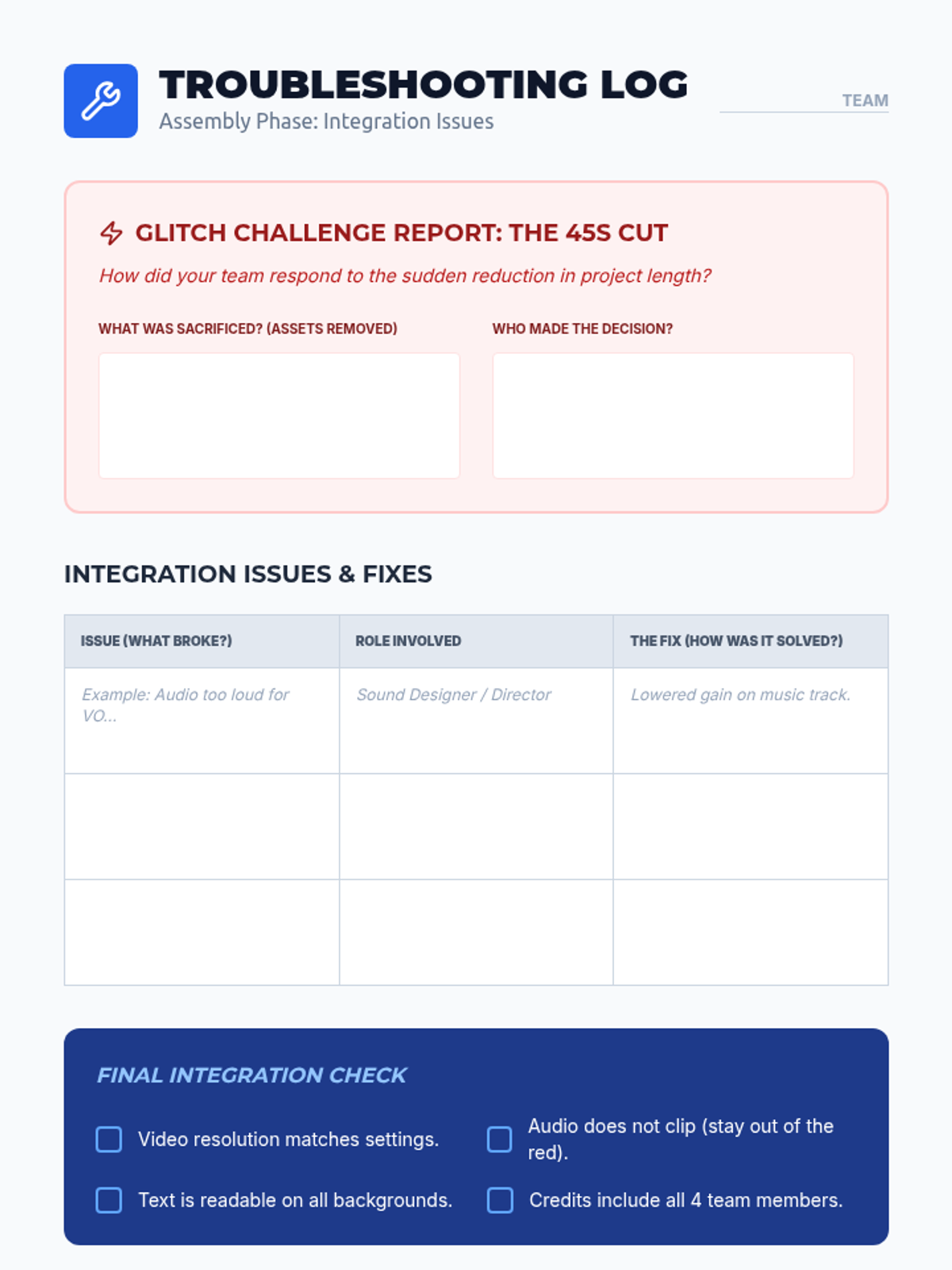 TROUBLESHOOTING LOG
Assembly Phase: Integration Issues

TEAM

GLITCH CHALLENGE REPORT: THE 45S CUT

How did your team respond to the sudden reduction in project length?

WHAT WAS SACRIFICED? (ASSETS REMOVED)

WHO MADE THE DECISION?

INTEGRATION ISSUES & FIXES

| ISSUE (WHAT BROKE?) | ROLE INVOLVED | THE FIX (HOW WAS IT SOLVED?) |
|---|---|---|
| Example: Audio too loud for VO... | Sound Designer / Director | Lowered gain on music track. |
| | | |
| | | |

FINAL INTEGRATION CHECK

☐ Video resolution matches settings.
☐ Audio does not clip (stay out of the red).
☐ Text is readable on all backgrounds.
☐ Credits include all 4 team members.